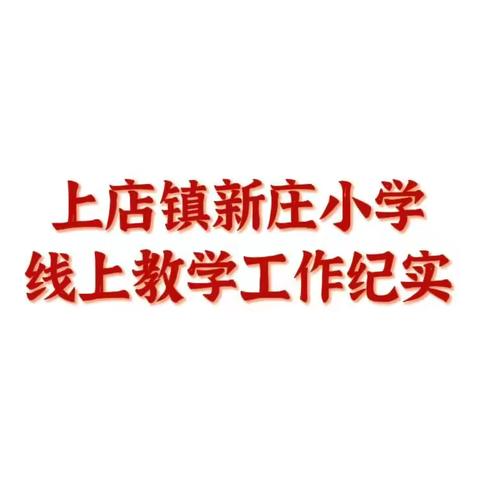 上店镇新庄小学
线上教学工作纪实